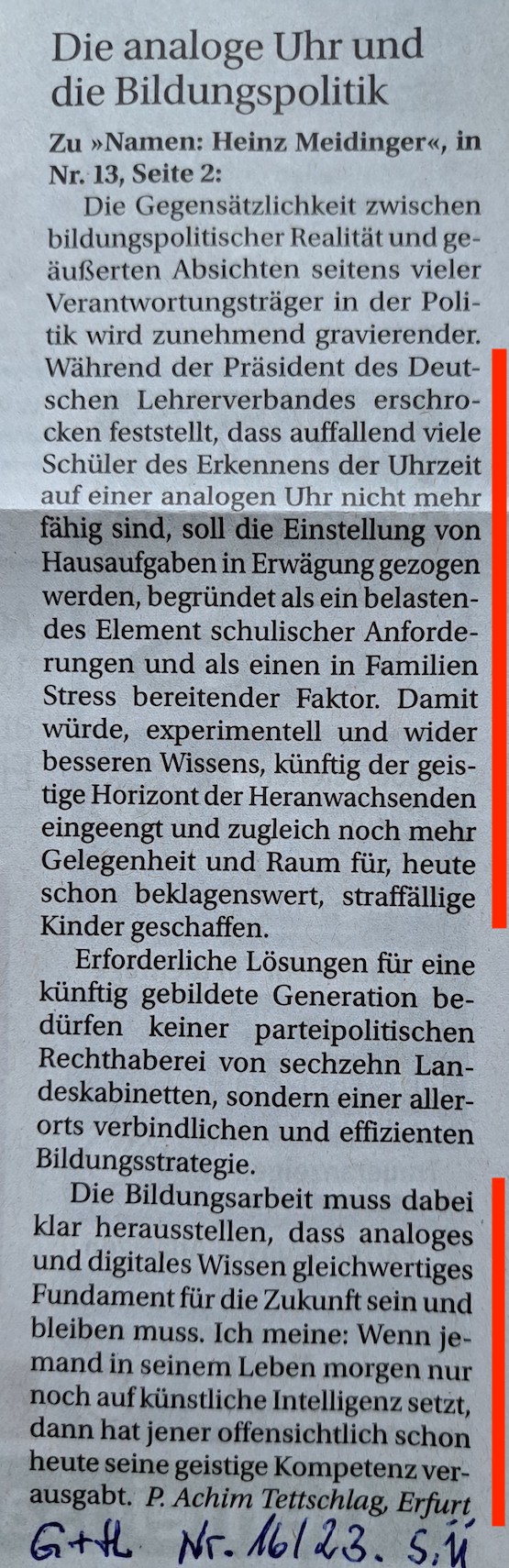 Die analoge Uhr und die Bildungspolitik

Zu »Namen: Heinz Meidinger«, in Nr. 13, Seite 2:

Die Gegensätzlichkeit zwischen bildungspolitischer Realität und geäußerten Absichten seitens vieler Verantwortungsträger in der Politik wird zunehmend gravierender. Während der Präsident des Deutschen Lehrerverbandes erschrocken feststellt, dass auffallend viele Schüler des Erkennens der Uhrzeit auf einer analogen Uhr nicht mehr fähig sind, soll die Einstellung von Hausaufgaben in Erwägung gezogen werden, begründet als ein belastendes Element schulischer Anforderungen und als einen in Familien Stress bereitender Faktor. Damit würde, experimentell und wider besseren Wissens, künftig der geistige Horizont der Heranwachsenden eingeengt und zugleich noch mehr Gelegenheit und Raum für, heute schon beklagenswert, straffällige Kinder geschaffen.

Erforderliche Lösungen für eine künftig gebildete Generation bedürfen keiner parteipolitischen Rechthaberei von sechzehn Landeskabinetten, sondern einer allerorts verbindlichen und effizienten Bildungsstrategie.

Die Bildungsarbeit muss dabei klar herausstellen, dass analoges und digitales Wissen gleichwertiges Fundament für die Zukunft sein und bleiben muss. Ich meine: Wenn jemand in seinem Leben morgen nur noch auf künstliche Intelligenz setzt, dann hat jener offensichtlich schon heute seine geistige Kompetenz verausgabt. P. Achim Tettschlag, Erfurt

G+H Nr. 16/23. S. 11